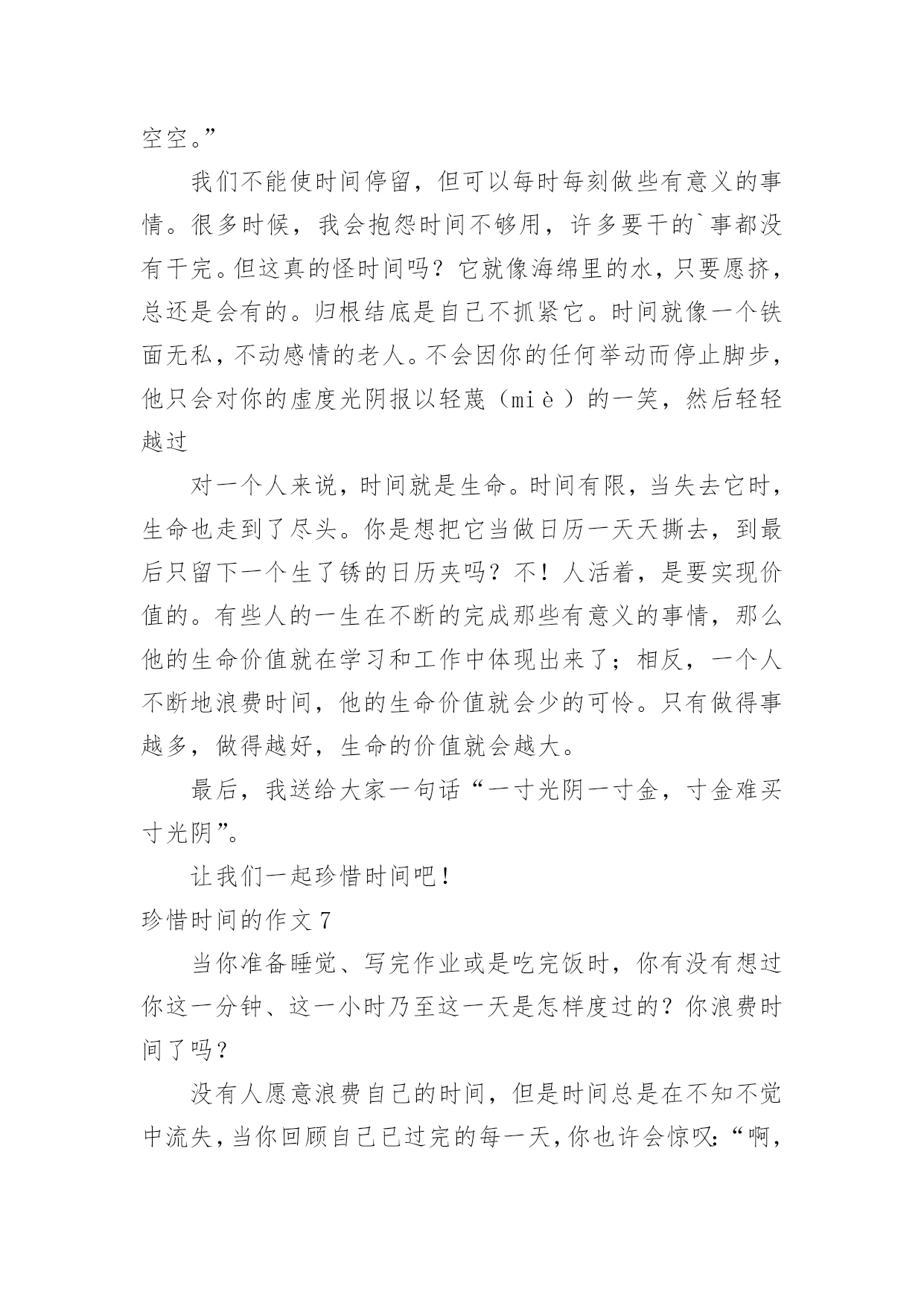 空空。”

我们不能使时间停留，但可以每时每刻做些有意义的事情。很多时候，我会抱怨时间不够用，许多要干的`事都没有干完。但这真的怪时间吗？它就像海绵里的水，只要愿挤，总还是会有的。归根结底是自己不抓紧它。时间就像一个铁面无私，不动感情的老人。不会因你的任何举动而停止脚步，他只会对你的虚度光阴报以轻蔑（miè）的一笑，然后轻轻越过

对一个人来说，时间就是生命。时间有限，当失去它时，生命也走到了尽头。你是想把它当做日历一天天撕去，到最后只留下一个生了锈的日历夹吗？不！人活着，是要实现价值的。有些人的一生在不断的完成那些有意义的事情，那么他的生命价值就在学习和工作中体现出来了；相反，一个人不断地浪费时间，他的生命价值就会少的可怜。只有做得事越多，做得越好，生命的价值就会越大。

最后，我送给大家一句话“一寸光阴一寸金，寸金难买寸光阴”。

让我们一起珍惜时间吧！

珍惜时间的作文 7

当你准备睡觉、写完作业或是吃完饭时，你有没有想过你这一分钟、这一小时乃至这一天是怎样度过的？你浪费时间了吗？

没有人愿意浪费自己的时间，但是时间总是在不知不觉中流失，当你回顾自己已过完的每一天，你也许会惊叹：“啊，